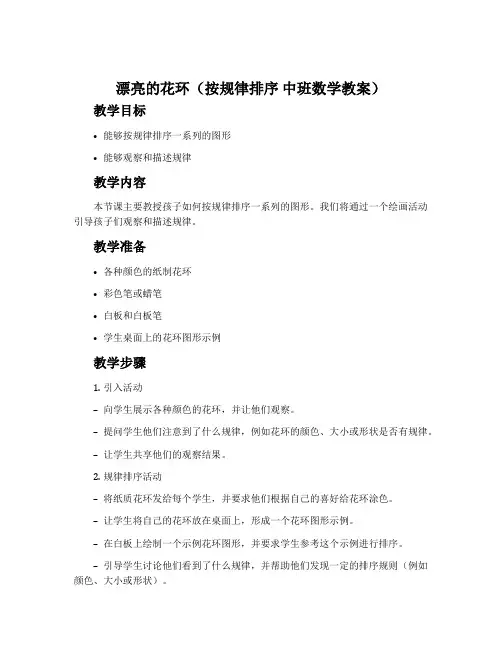 漂亮的花环（按规律排序 中班数学教案）

教学目标

• 能够按规律排序一系列的图形

• 能够观察和描述规律

教学内容

本节课主要教授孩子如何按规律排序一系列的图形。我们将通过一个绘画活动引导孩子们观察和描述规律。

教学准备

• 各种颜色的纸制花环

• 彩色笔或蜡笔

• 白板和白板笔

• 学生桌面上的花环图形示例

教学步骤

1. 引入活动

– 向学生展示各种颜色的花环，并让他们观察。

– 提问学生他们注意到了什么规律，例如花环的颜色、大小或形状是否有规律。

– 让学生共享他们的观察结果。

2. 规律排序活动

– 将纸质花环发给每个学生，并要求他们根据自己的喜好给花环涂色。

– 让学生将自己的花环放在桌面上，形成一个花环图形示例。

– 在白板上绘制一个示例花环图形，并要求学生参考这个示例进行排序。

– 引导学生讨论他们看到了什么规律，并帮助他们发现一定的排序规则（例如颜色、大小或形状）。